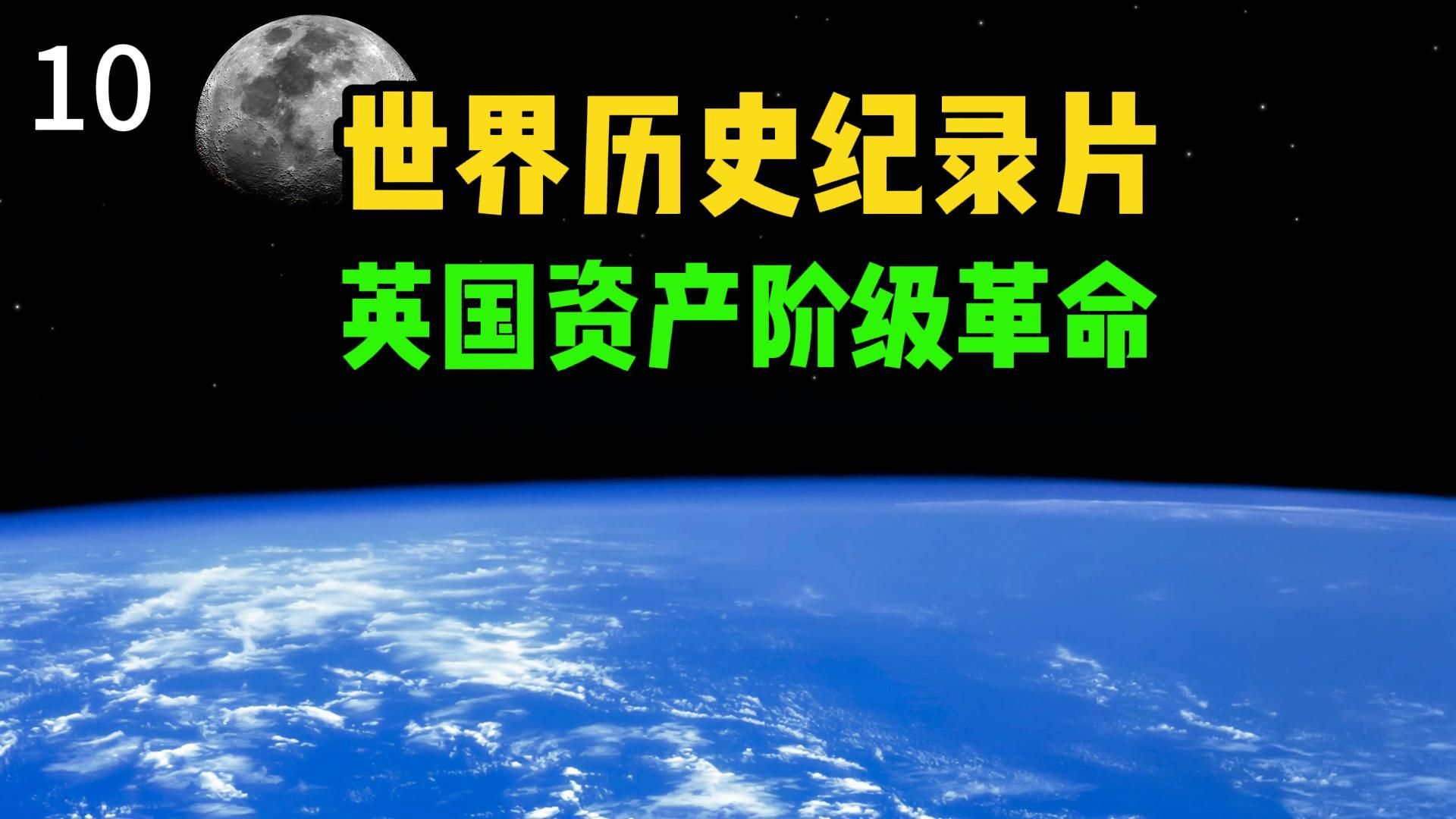 10

世界历史纪录片

英国资产阶级革命